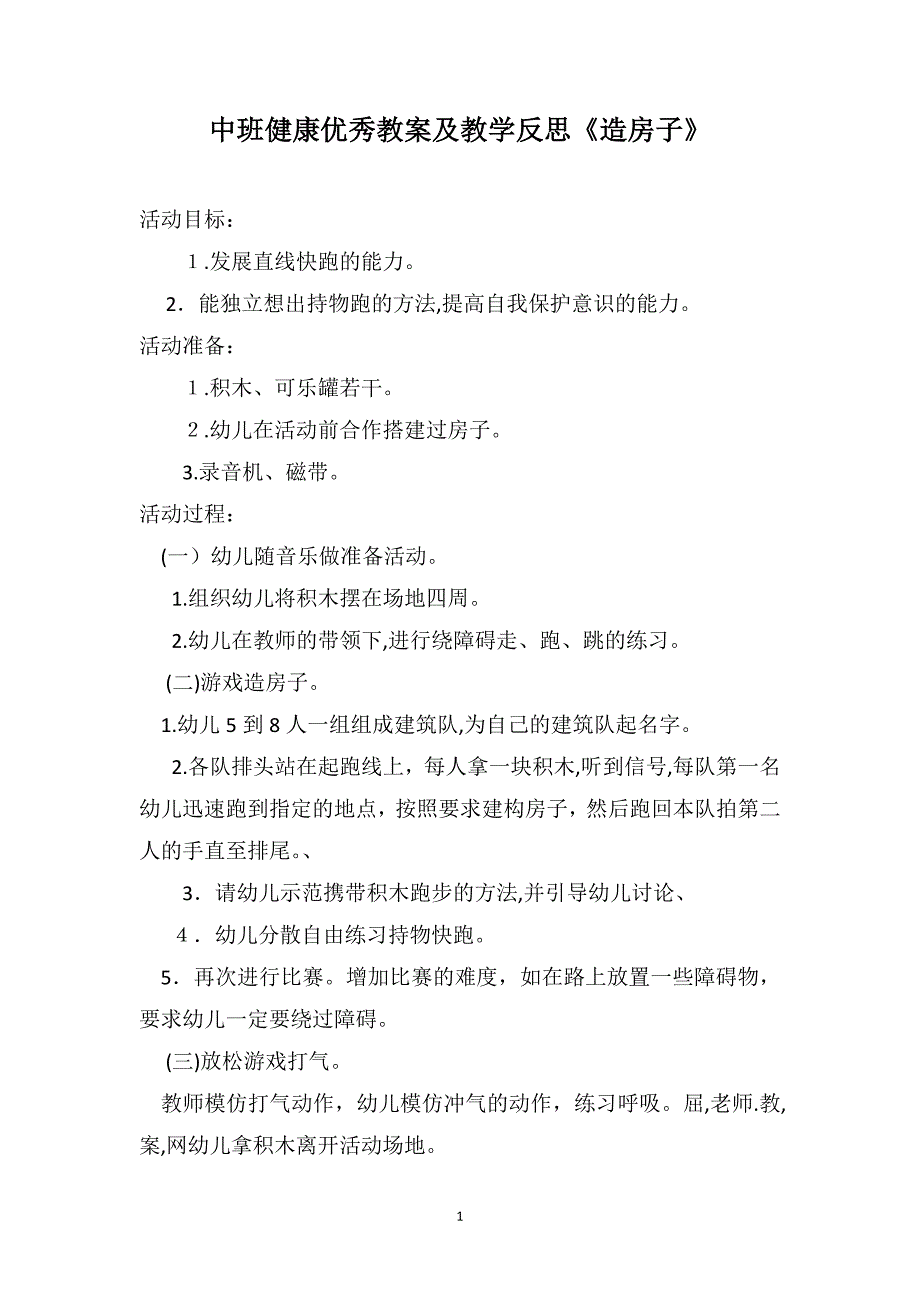 中班健康优秀教案及教学反思《造房子》

活动目标：

１.发展直线快跑的能力。

2．能独立想出持物跑的方法,提高自我保护意识的能力。

活动准备：

１.积木、可乐罐若干。

２.幼儿在活动前合作搭建过房子。

3.录音机、磁带。

活动过程：

(一）幼儿随音乐做准备活动。

1.组织幼儿将积木摆在场地四周。

2.幼儿在教师的带领下,进行绕障碍走、跑、跳的练习。

(二)游戏造房子。

1.幼儿 5 到 8 人一组组成建筑队,为自己的建筑队起名字。

2.各队排头站在起跑线上，每人拿一块积木,听到信号,每队第一名幼儿迅速跑到指定的地点，按照要求建构房子，然后跑回本队拍第二人的手直至排尾。、

3．请幼儿示范携带积木跑步的方法,并引导幼儿讨论、

4．幼儿分散自由练习持物快跑。

5．再次进行比赛。增加比赛的难度，如在路上放置一些障碍物，要求幼儿一定要绕过障碍。

(三)放松游戏打气。

教师模仿打气动作，幼儿模仿冲气的动作，练习呼吸。屈,老师.教,案,网幼儿拿积木离开活动场地。

1